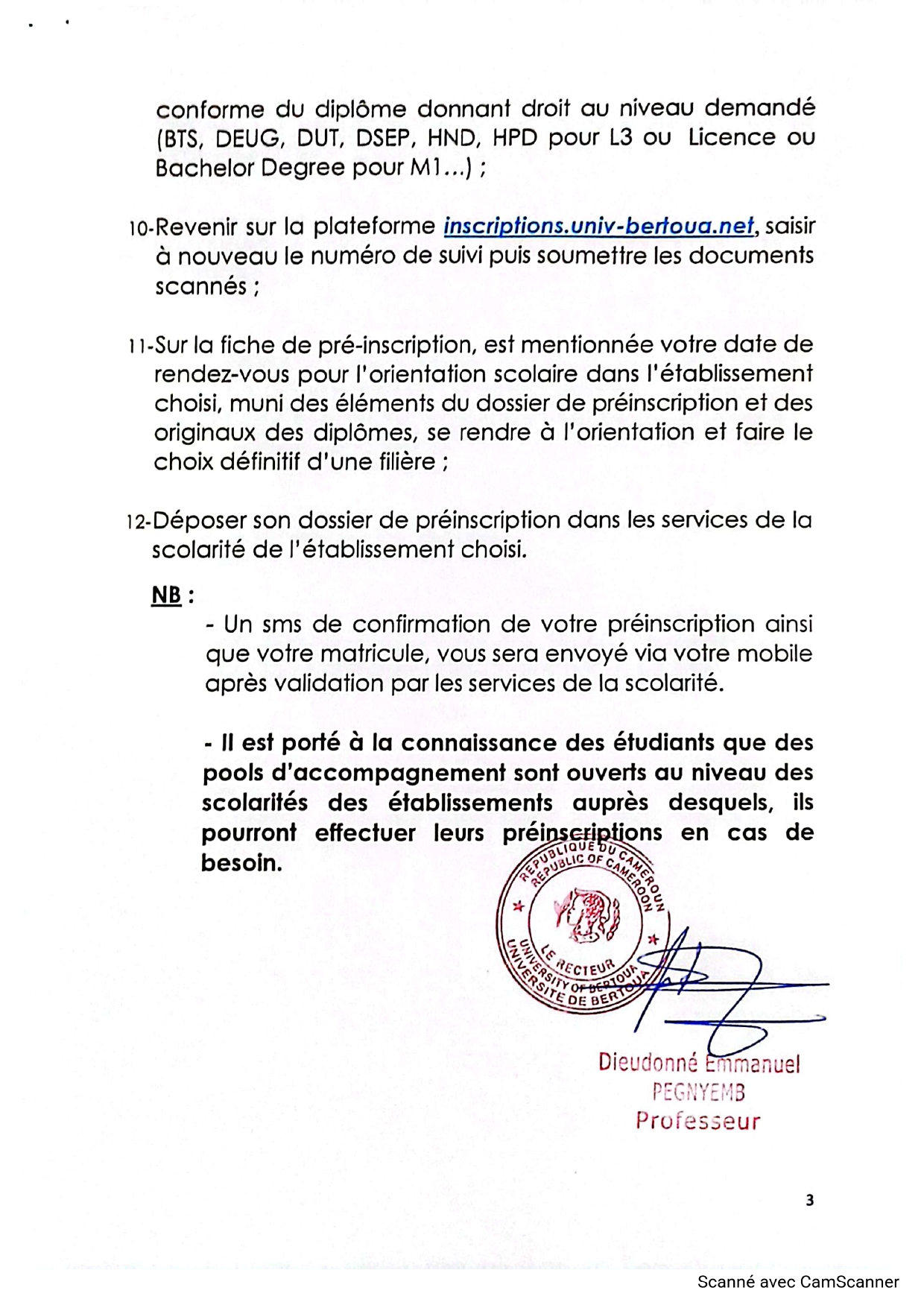 conforme du diplôme donnant droit au niveau demandé (BTS, DEUG, DUT, DSEP, HND, HPD pour L3 ou Licence ou Bachelor Degree pour M1...) ;

10-Revenir sur la plateforme inscriptions.univ-bertoua.net, saisir à nouveau le numéro de suivi puis soumettre les documents scannés ;

11-Sur la fiche de pré-inscription, est mentionnée votre date de rendez-vous pour l'orientation scolaire dans l'établissement choisi, muni des éléments du dossier de préinscription et des originaux des diplômes, se rendre à l'orientation et faire le choix définitif d'une filière ;

12-Déposer son dossier de préinscription dans les services de la scolarité de l'établissement choisi.

NB :
- Un sms de confirmation de votre préinscription ainsi que votre matricule, vous sera envoyé via votre mobile après validation par les services de la scolarité.

- Il est porté à la connaissance des étudiants que des pools d'accompagnement sont ouverts au niveau des scolarités des établissements auprès desquels, ils pourront effectuer leurs préinscriptions en cas de besoin.

REPUBLIQUE DU CAMEROUN
REPUBLIC OF CAMEROON
LE RECTEUR
UNIVERSITY OF BERTOUA
UNIVERSITE DE BERTOUA

Dieudonné Emmanuel
PEGNYEMB
Professeur

3

Scanné avec CamScanner